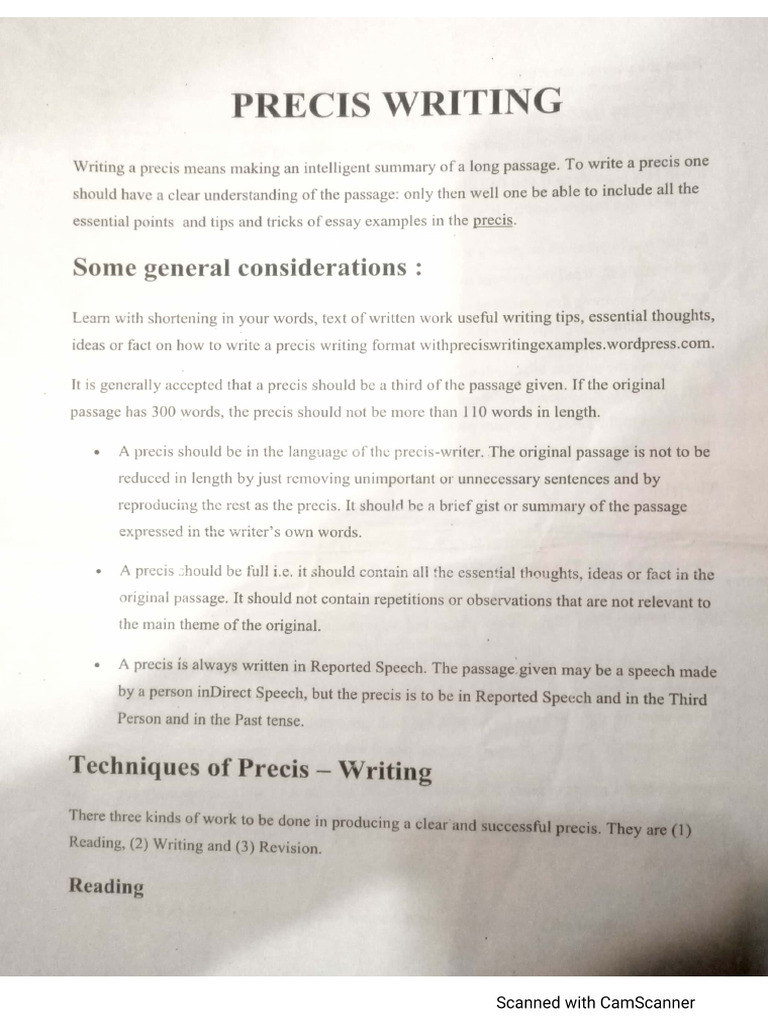 PRECIS WRITING

Writing a precis means making an intelligent summary of a long passage. To write a precis one should have a clear understanding of the passage: only then well one be able to include all the essential points and tips and tricks of essay examples in the precis.

Some general considerations :

Learn with shortening in your words, text of written work useful writing tips, essential thoughts, ideas or fact on how to write a precis writing format withpreciswritingexamples.wordpress.com.

It is generally accepted that a precis should be a third of the passage given. If the original passage has 300 words, the precis should not be more than 110 words in length.

• A precis should be in the language of the precis-writer. The original passage is not to be reduced in length by just removing unimportant or unnecessary sentences and by reproducing the rest as the precis. It should be a brief gist or summary of the passage expressed in the writer's own words.

• A precis should be full i.e. it should contain all the essential thoughts, ideas or fact in the original passage. It should not contain repetitions or observations that are not relevant to the main theme of the original.

• A precis is always written in Reported Speech. The passage given may be a speech made by a person inDirect Speech, but the precis is to be in Reported Speech and in the Third Person and in the Past tense.

Techniques of Precis – Writing

There three kinds of work to be done in producing a clear and successful precis. They are (1) Reading, (2) Writing and (3) Revision.

Reading

Scanned with CamScanner